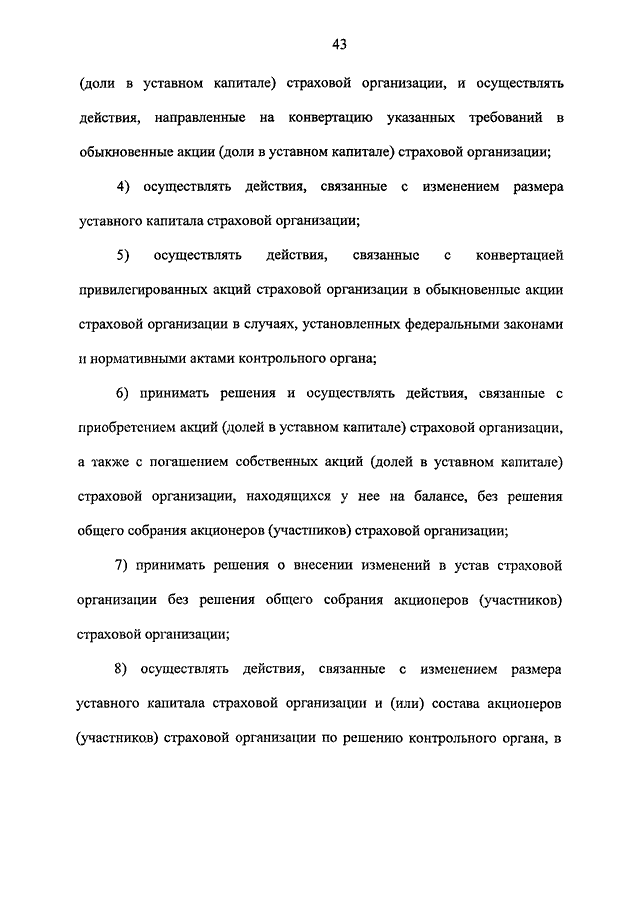 43

(доли в уставном капитале) страховой организации, и осуществлять действия, направленные на конвертацию указанных требований в обыкновенные акции (доли в уставном капитале) страховой организации;

4) осуществлять действия, связанные с изменением размера уставного капитала страховой организации;

5) осуществлять действия, связанные с конвертацией привилегированных акций страховой организации в обыкновенные акции страховой организации в случаях, установленных федеральными законами и нормативными актами контрольного органа;

6) принимать решения и осуществлять действия, связанные с приобретением акций (долей в уставном капитале) страховой организации, а также с погашением собственных акций (долей в уставном капитале) страховой организации, находящихся у нее на балансе, без решения общего собрания акционеров (участников) страховой организации;

7) принимать решения о внесении изменений в устав страховой организации без решения общего собрания акционеров (участников) страховой организации;

8) осуществлять действия, связанные с изменением размера уставного капитала страховой организации и (или) состава акционеров (участников) страховой организации по решению контрольного органа, в